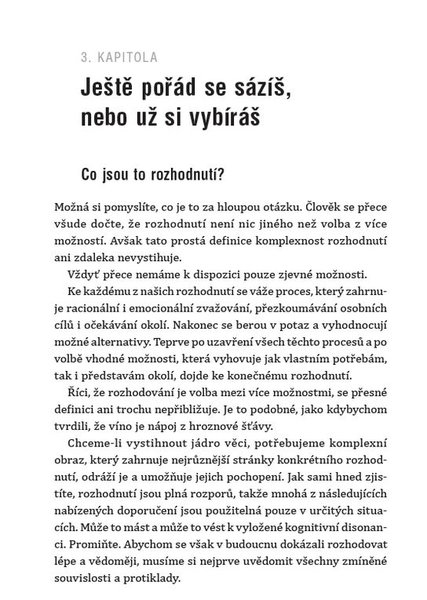 3. KAPITOLA

Ještě pořád se sázíš, nebo už si vybíráš

Co jsou to rozhodnutí?

Možná si pomyslíte, co je to za hloupou otázku. Člověk se přece všude dočte, že rozhodnutí není nic jiného než volba z více možností. Avšak tato prostá definice komplexnost rozhodnutí ani zdaleka nevystihuje.

Vždyť přece nemáme k dispozici pouze zjevné možnosti.

Ke každému z našich rozhodnutí se váže proces, který zahrnuje racionální i emocionální zvažování, přezkoumávání osobních cílů i očekávání okolí. Nakonec se berou v potaz a vyhodnocují možné alternativy. Teprve po uzavření všech těchto procesů a po volbě vhodné možnosti, která vyhovuje jak vlastním potřebám, tak i představám okolí, dojde ke konečnému rozhodnutí.

Říci, že rozhodování je volba mezi více možnostmi, se přesné definici ani trochu nepřibližuje. Je to podobné, jako kdybychom tvrdili, že víno je nápoj z hroznové šťávy.

Chceme-li vystihnout jádro věci, potřebujeme komplexní obraz, který zahrnuje nejrůznější stránky konkrétního rozhodnutí, odráží je a umožňuje jejich pochopení. Jak sami hned zjistíte, rozhodnutí jsou plná rozporů, takže mnohá z následujících nabízených doporučení jsou použitelná pouze v určitých situacích. Může to mást a může to vést k vyložené kognitivní disonanci. Promiňte. Abychom se však v budoucnu dokázali rozhodovat lépe a vědoměji, musíme si nejprve uvědomit všechny zmíněné souvislosti a protiklady.